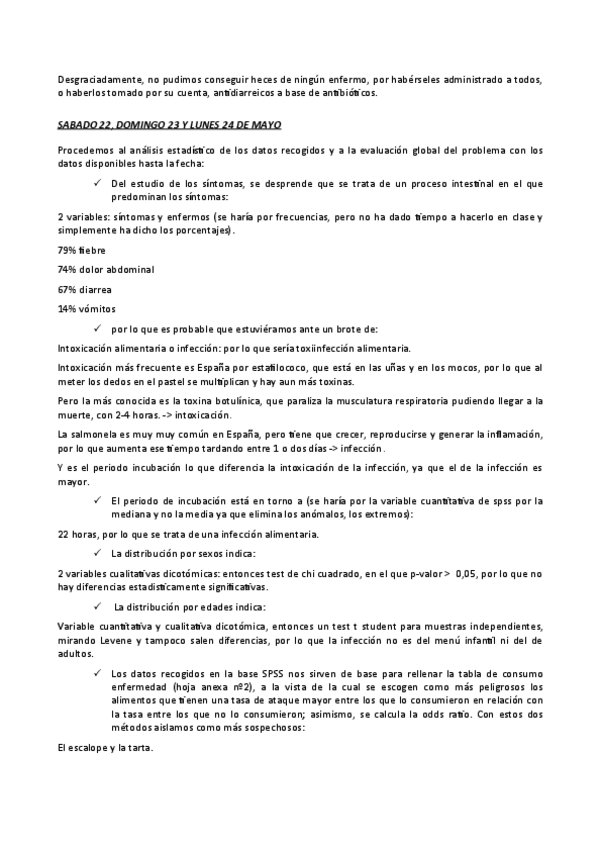 Desgraciadamente, no pudimos conseguir heces de ningún enfermo, por habérseles administrado a todos, o haberlos tomado por su cuenta, antidiarreicos a base de antibióticos.

SABADO 22, DOMINGO 23 Y LUNES 24 DE MAYO

Procedemos al análisis estadístico de los datos recogidos y a la evaluación global del problema con los datos disponibles hasta la fecha:

✓ Del estudio de los síntomas, se desprende que se trata de un proceso intestinal en el que predominan los síntomas:

2 variables: síntomas y enfermos (se haría por frecuencias, pero no ha dado tiempo a hacerlo en clase y simplemente ha dicho los porcentajes).

79% fiebre

74% dolor abdominal

67% diarrea

14% vómitos

✓ por lo que es probable que estuviéramos ante un brote de:

Intoxicación alimentaria o infección: por lo que sería toxiinfección alimentaria.

Intoxicación más frecuente es España por estafilococo, que está en las uñas y en los mocos, por lo que al meter los dedos en el pastel se multiplican y hay aun más toxinas.

Pero la más conocida es la toxina botulínica, que paraliza la musculatura respiratoria pudiendo llegar a la muerte, con 2-4 horas. -> intoxicación.

La salmonela es muy muy común en España, pero tiene que crecer, reproducirse y generar la inflamación, por lo que aumenta ese tiempo tardando entre 1 o dos días -> infección.

Y es el periodo incubación lo que diferencia la intoxicación de la infección, ya que el de la infección es mayor.

✓ El periodo de incubación está en torno a (se haría por la variable cuantitativa de spss por la mediana y no la media ya que elimina los anómalos, los extremos):

22 horas, por lo que se trata de una infección alimentaria.

✓ La distribución por sexos indica:

2 variables cualitativas dicotómicas: entonces test de chi cuadrado, en el que p-valor > 0,05, por lo que no hay diferencias estadísticamente significativas.

✓ La distribución por edades indica:

Variable cuantitativa y cualitativa dicotómica, entonces un test t student para muestras independientes, mirando Levene y tampoco salen diferencias, por lo que la infección no es del menú infantil ni del de adultos.

✓ Los datos recogidos en la base SPSS nos sirven de base para rellenar la tabla de consumo enfermedad (hoja anexa nº2), a la vista de la cual se escogen como más peligrosos los alimentos que tienen una tasa de ataque mayor entre los que lo consumieron en relación con la tasa entre los que no lo consumieron; asimismo, se calcula la odds ratio. Con estos dos métodos aislamos como más sospechosos:

El escalope y la tarta.